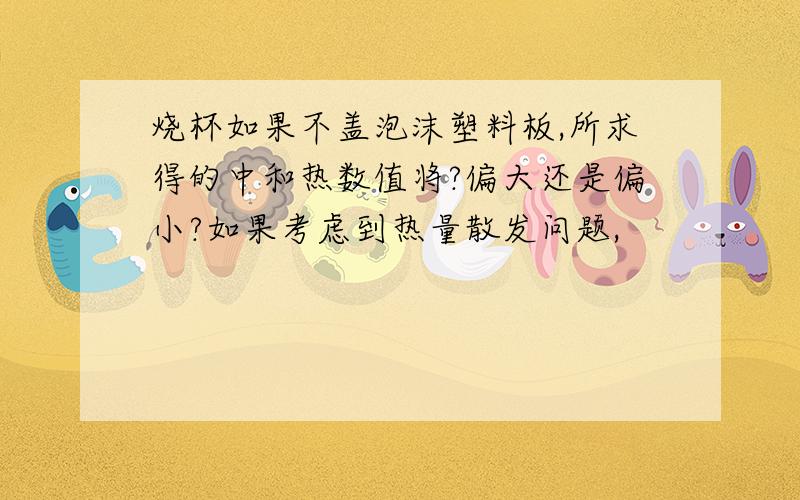 烧杯如果不盖泡沫塑料板,所求得的中和热数值将?偏大还是偏小?如果考虑到热量散发问题,